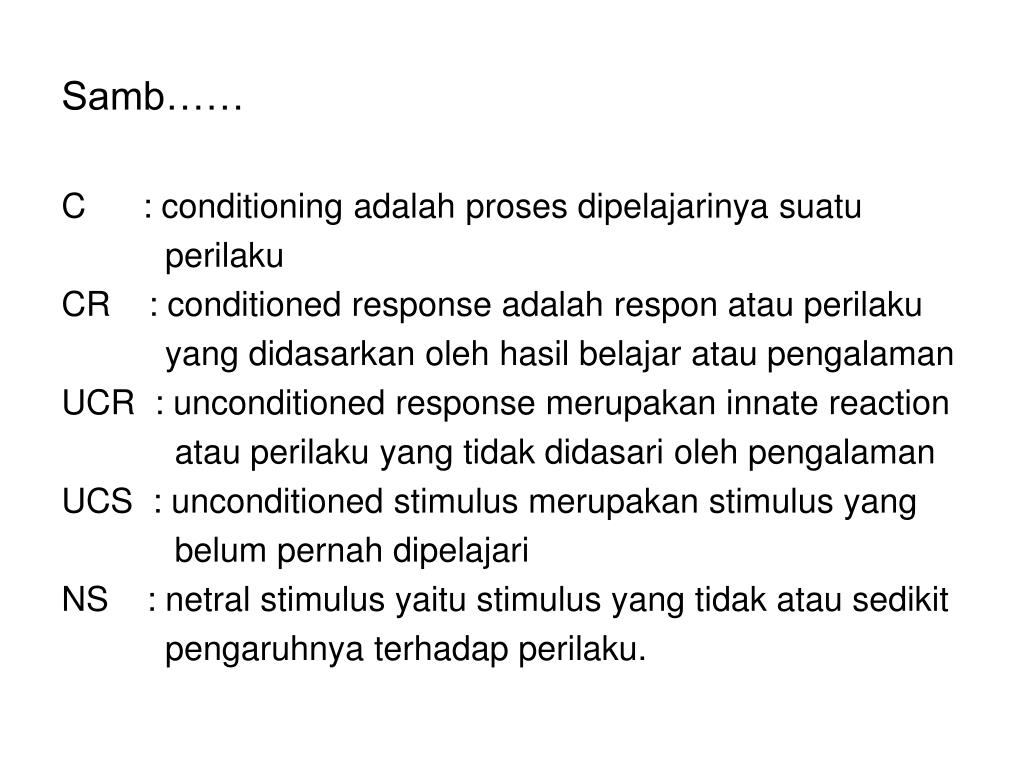 Samb……

C : conditioning adalah proses dipelajarinya suatu perilaku
CR : conditioned response adalah respon atau perilaku yang didasarkan oleh hasil belajar atau pengalaman
UCR : unconditioned response merupakan innate reaction atau perilaku yang tidak didasari oleh pengalaman
UCS : unconditioned stimulus merupakan stimulus yang belum pernah dipelajari
NS : netral stimulus yaitu stimulus yang tidak atau sedikit pengaruhnya terhadap perilaku.